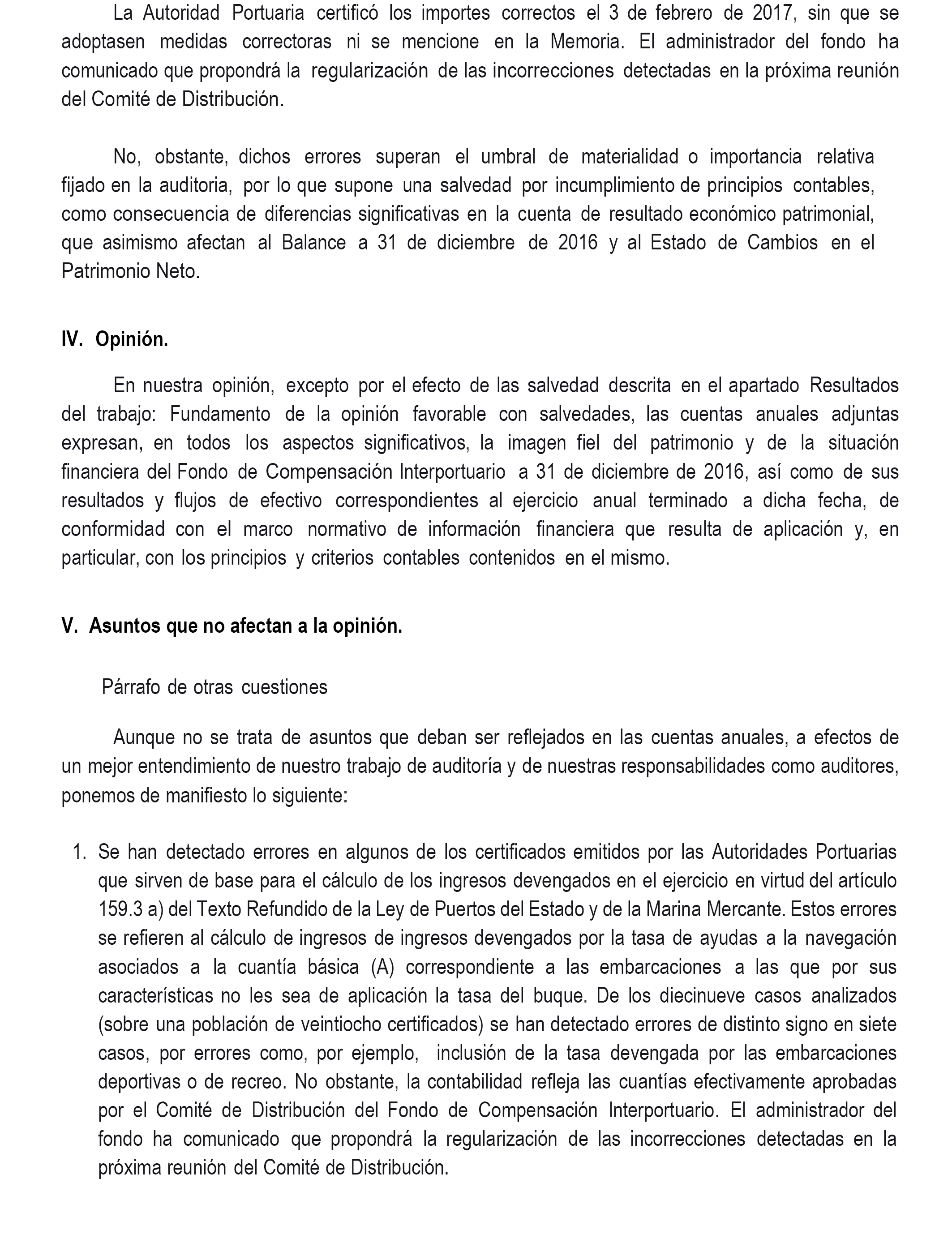 La Autoridad Portuaria certificó los importes correctos el 3 de febrero de 2017, sin que se adoptasen medidas correctoras ni se mencione en la Memoria. El administrador del fondo ha comunicado que propondrá la regularización de las incorrecciones detectadas en la próxima reunión del Comité de Distribución.

No, obstante, dichos errores superan el umbral de materialidad o importancia relativa fijado en la auditoria, por lo que supone una salvedad por incumplimiento de principios contables, como consecuencia de diferencias significativas en la cuenta de resultado económico patrimonial, que asimismo afectan al Balance a 31 de diciembre de 2016 y al Estado de Cambios en el Patrimonio Neto.

IV. Opinión.

En nuestra opinión, excepto por el efecto de las salvedad descrita en el apartado Resultados del trabajo: Fundamento de la opinión favorable con salvedades, las cuentas anuales adjuntas expresan, en todos los aspectos significativos, la imagen fiel del patrimonio y de la situación financiera del Fondo de Compensación Interportuario a 31 de diciembre de 2016, así como de sus resultados y flujos de efectivo correspondientes al ejercicio anual terminado a dicha fecha, de conformidad con el marco normativo de información financiera que resulta de aplicación y, en particular, con los principios y criterios contables contenidos en el mismo.

V. Asuntos que no afectan a la opinión.

Párrafo de otras cuestiones

Aunque no se trata de asuntos que deban ser reflejados en las cuentas anuales, a efectos de un mejor entendimiento de nuestro trabajo de auditoría y de nuestras responsabilidades como auditores, ponemos de manifiesto lo siguiente:

1. Se han detectado errores en algunos de los certificados emitidos por las Autoridades Portuarias que sirven de base para el cálculo de los ingresos devengados en el ejercicio en virtud del artículo 159.3 a) del Texto Refundido de la Ley de Puertos del Estado y de la Marina Mercante. Estos errores se refieren al cálculo de ingresos de ingresos devengados por la tasa de ayudas a la navegación asociados a la cuantía básica (A) correspondiente a las embarcaciones a las que por sus características no les sea de aplicación la tasa del buque. De los diecinueve casos analizados (sobre una población de veintiocho certificados) se han detectado errores de distinto signo en siete casos, por errores como, por ejemplo, inclusión de la tasa devengada por las embarcaciones deportivas o de recreo. No obstante, la contabilidad refleja las cuantías efectivamente aprobadas por el Comité de Distribución del Fondo de Compensación Interportuario. El administrador del fondo ha comunicado que propondrá la regularización de las incorrecciones detectadas en la próxima reunión del Comité de Distribución.